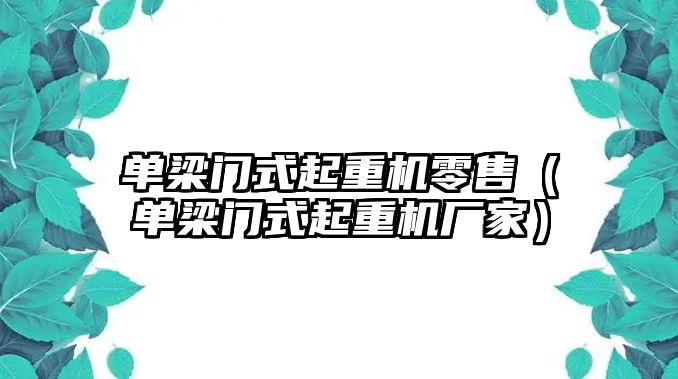 单梁门式起重机零售（单梁门式起重机厂家）